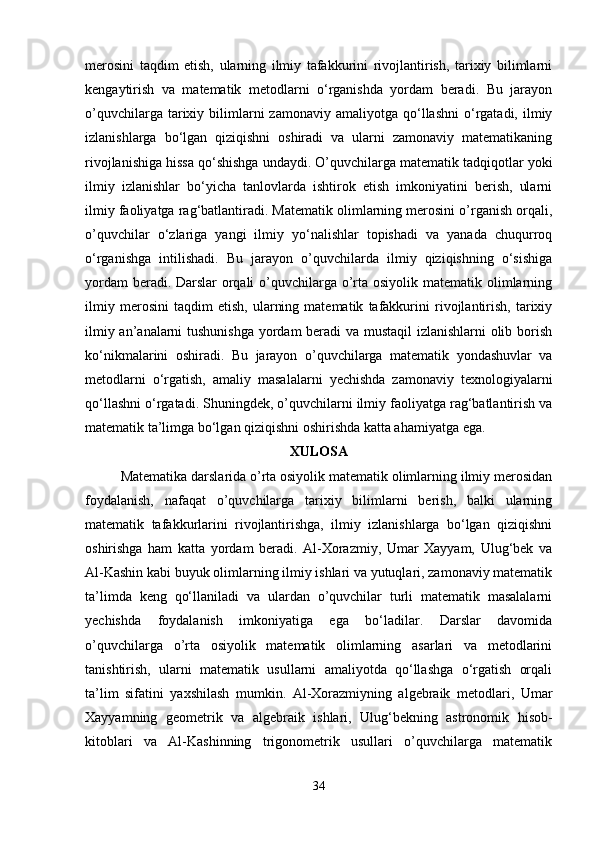 merosini taqdim etish, ularning ilmiy tafakkurini rivojlantirish, tarixiy bilimlarni kengaytirish va matematik metodlarni o‘rganishda yordam beradi. Bu jarayon o’quvchilarga tarixiy bilimlarni zamonaviy amaliyotga qo‘llashni o‘rgatadi, ilmiy izlanishlarga bo‘lgan qiziqishni oshiradi va ularni zamonaviy matematikaning rivojlanishiga hissa qo‘shishga undaydi. O’quvchilarga matematik tadqiqotlar yoki ilmiy izlanishlar bo‘yicha tanlovlarda ishtirok etish imkoniyatini berish, ularni ilmiy faoliyatga rag‘batlantiradi. Matematik olimlarning merosini o’rganish orqali, o’quvchilar o‘zlariga yangi ilmiy yo‘nalishlar topishadi va yanada chuqurroq o‘rganishga intilishadi. Bu jarayon o’quvchilarda ilmiy qiziqishning o‘sishiga yordam beradi. Darslar orqali o’quvchilarga o’rta osiyolik matematik olimlarning ilmiy merosini taqdim etish, ularning matematik tafakkurini rivojlantirish, tarixiy ilmiy an’analarni tushunishga yordam beradi va mustaqil izlanishlarni olib borish ko‘nikmalarini oshiradi. Bu jarayon o’quvchilarga matematik yondashuvlar va metodlarni o‘rgatish, amaliy masalalarni yechishda zamonaviy texnologiyalarni qo‘llashni o‘rgatadi. Shuningdek, o’quvchilarni ilmiy faoliyatga rag‘batlantirish va matematik ta’limga bo‘lgan qiziqishni oshirishda katta ahamiyatga ega.

XULOSA

Matematika darslarida o’rta osiyolik matematik olimlarning ilmiy merosidan foydalanish, nafaqat o’quvchilarga tarixiy bilimlarni berish, balki ularning matematik tafakkurlarini rivojlantirishga, ilmiy izlanishlarga bo‘lgan qiziqishni oshirishga ham katta yordam beradi. Al-Xorazmiy, Umar Xayyam, Ulug‘bek va Al-Kashin kabi buyuk olimlarning ilmiy ishlari va yutuqlari, zamonaviy matematik ta’limda keng qo‘llaniladi va ulardan o’quvchilar turli matematik masalalarni yechishda foydalanish imkoniyatiga ega bo‘ladilar. Darslar davomida o’quvchilarga o’rta osiyolik matematik olimlarning asarlari va metodlarini tanishtirish, ularni matematik usullarni amaliyotda qo‘llashga o‘rgatish orqali ta’lim sifatini yaxshilash mumkin. Al-Xorazmiyning algebraik metodlari, Umar Xayyamning geometrik va algebraik ishlari, Ulug‘bekning astronomik hisob-kitoblari va Al-Kashinning trigonometrik usullari o’quvchilarga matematik

34